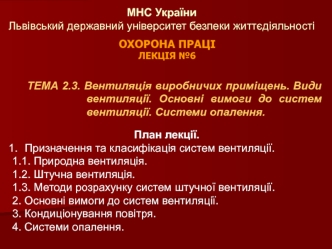 МНС України
Львівський державний університет безпеки життєдіяльності

ОХОРОНА ПРАЦІ
ЛЕКЦІЯ №6

ТЕМА 2.3. Вентиляція виробничих приміщень. Види вентиляції. Основні вимоги до систем вентиляції. Системи опалення.

План лекції.
1. Призначення та класифікація систем вентиляції.
1.1. Природна вентиляція.
1.2. Штучна вентиляція.
1.3. Методи розрахунку систем штучної вентиляції.
2. Основні вимоги до систем вентиляції.
3. Кондиціонування повітря.
4. Системи опалення.